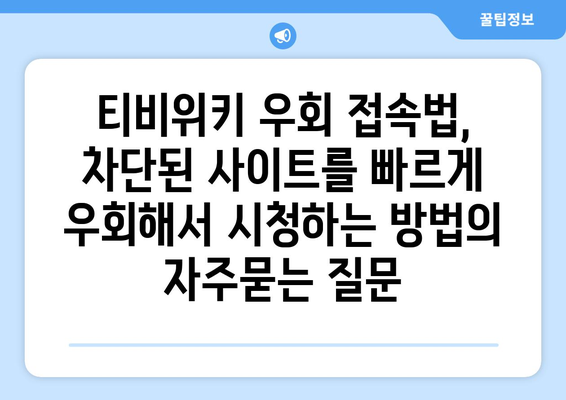 꿀팁정보

티비위키 우회 접속법, 차단된 사이트를 빠르게 우회해서 시청하는 방법의 자주묻는 질문